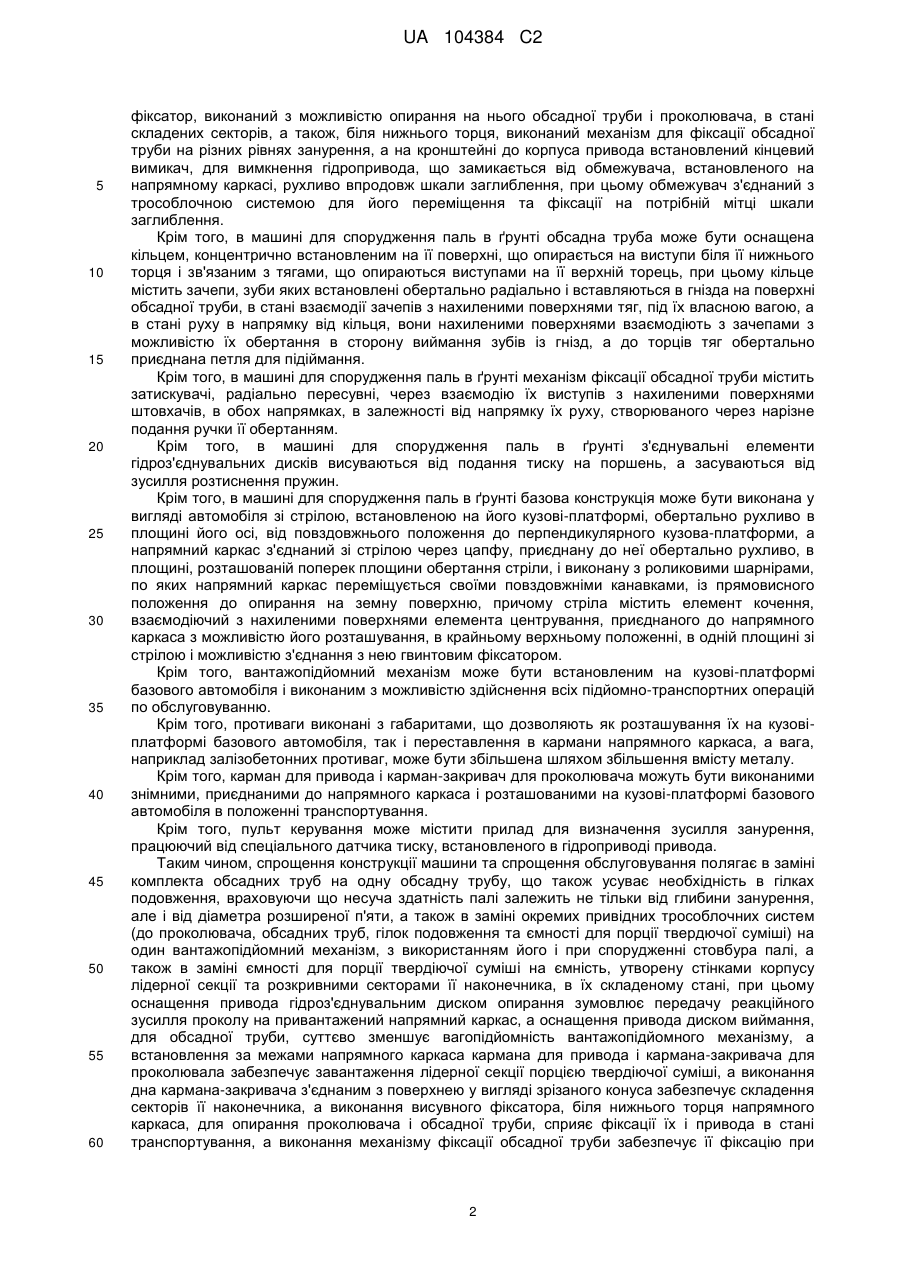 UA 104384 C2

фіксатор, виконаний з можливістю опирання на нього обсадної труби і проколювача, в стані складених секторів, а також, біля нижнього торця, виконаний механізм для фіксації обсадної труби на різних рівнях занурення, а на кронштейні до корпуса привода встановлений кінцевий вимикач, для вимкнення гідропривода, що замикається від обмежувача, встановленого на

5 напрямному каркасі, рухливо впродовж шкали заглиблення, при цьому обмежувач з'єднаний з трособлочною системою для його переміщення та фіксації на потрібній мітці шкали заглиблення.

Крім того, в машині для спорудження паль в ґрунті обсадна труба може бути оснащена кільцем, концентрично встановленим на її поверхні, що опирається на виступи біля її нижнього

10 торця і зв'язаним з тягами, що опираються виступами на її верхній торець, при цьому кільце містить зачепи, зуби яких встановлені обертально радіально і вставляються в гнізда на поверхні обсадної труби, в стані взаємодії зачепів з нахиленими поверхнями тяг, під їх власною вагою, а в стані руху в напрямку від кільця, вони нахиленими поверхнями взаємодіють з зачепами з можливістю їх обертання в сторону виймання зубів із гнізд, а до торців тяг обертально

15 приєднана петля для підіймання.

Крім того, в машині для спорудження паль в ґрунті механізм фіксації обсадної труби містить затискувачі, радіально пересувні, через взаємодію їх виступів з нахиленими поверхнями штовхачів, в обох напрямках, в залежності від напрямку їх руху, створюваного через нарізне подання ручки її обертанням.

20 Крім того, в машині для спорудження паль в ґрунті з'єднувальні елементи гідроз'єднувальних дисків висуваються від подання тиску на поршень, а засуваються від зусилля розтиснення пружин.

Крім того, в машині для спорудження паль в ґрунті базова конструкція може бути виконана у вигляді автомобіля зі стрілою, встановленою на його кузові-платформі, обертально рухливо в

25 площині його осі, від повздовжнього положення до перпендикулярного кузова-платформи, а напрямний каркас з'єднаний зі стрілою через цапфу, приєднану до неї обертально рухливо, в площині, розташованій поперек площини обертання стріли, і виконану з роликовими шарнірами, по яких напрямний каркас переміщується своїми повздовжніми канавками, із прямовисного положення до опирання на земну поверхню, причому стріла містить елемент кочення,

30 взаємодіючий з нахиленими поверхнями елемента центрування, приєднаного до напрямного каркаса з можливістю його розташування, в крайньому верхньому положенні, в одній площині зі стрілою і можливістю з'єднання з нею гвинтовим фіксатором.

Крім того, вантажопідйомний механізм може бути встановленим на кузові-платформі базового автомобіля і виконаним з можливістю здійснення всіх підйомно-транспортних операцій

35 по обслуговуванню.

Крім того, противаги виконані з габаритами, що дозволяють як розташування їх на кузові-платформі базового автомобіля, так і переставлення в кармани напрямного каркаса, а вага, наприклад залізобетонних противаг, може бути збільшена шляхом збільшення вмісту металу.

Крім того, карман для привода і карман-закривач для проколювача можуть бути виконаними

40 знімними, приєднаними до напрямного каркаса і розташованими на кузові-платформі базового автомобіля в положенні транспортування.

Крім того, пульт керування може містити прилад для визначення зусилля занурення, працюючий від спеціального датчика тиску, встановленого в гідроприводі привода.

Таким чином, спрощення конструкції машини та спрощення обслуговування полягає в заміні

45 комплекта обсадних труб на одну обсадну трубу, що також усуває необхідність в гілках подовження, враховуючи що несуча здатність палі залежить не тільки від глибини занурення, але і від діаметра розширеної п'яти, а також в заміні окремих привідних трособлочних систем (до проколювача, обсадних труб, гілок подовження та ємності для порції твердіючої суміші) на один вантажопідйомний механізм, з використанням його і при спорудженні стовбура палі, а

50 також в заміні ємності для порції твердіючої суміші на ємність, утворену стінками корпусу лідерної секції та розкривними секторами її наконечника, в їх складеному стані, при цьому оснащення привода гідроз'єднувальним диском опирання зумовлює передачу реакційного зусилля проколу на привантажений напрямний каркас, а оснащення привода диском виймання, для обсадної труби, суттєво зменшує вагопідйомність вантажопідйомного механізму, а

55 встановлення за межами напрямного каркаса кармана для привода і кармана-закривача для проколювала забезпечує завантаження лідерної секції порцією твердіючої суміші, а виконання дна кармана-закривача з'єднаним з поверхнею у вигляді зрізаного конуса забезпечує складення секторів її наконечника, а виконання висувного фіксатора, біля нижнього торця напрямного каркаса, для опирання проколювача і обсадної труби, сприяє фіксації їх і привода в стані

60 транспортування, а виконання механізму фіксації обсадної труби забезпечує її фіксацію при

2